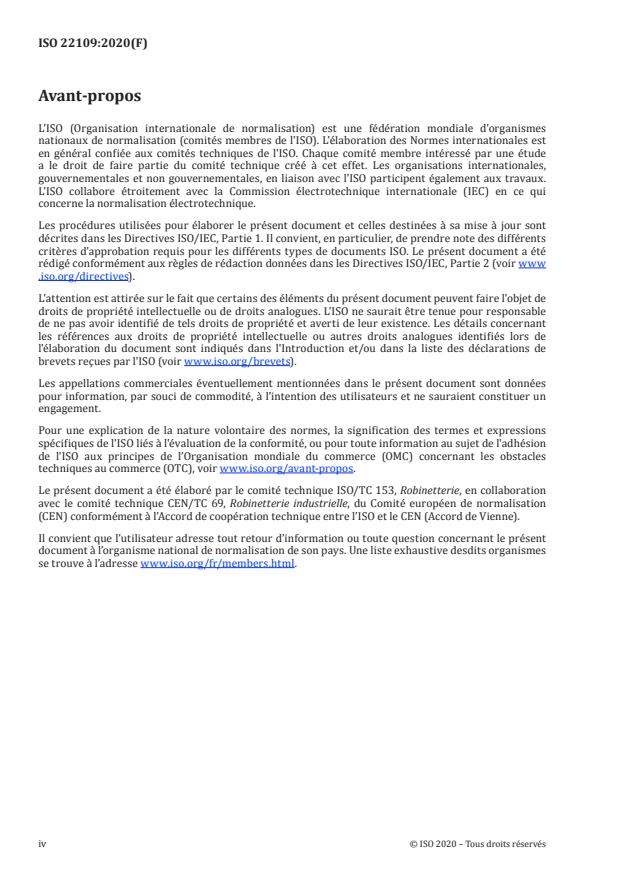 ISO 22109:2020(F)

Avant-propos

L'ISO (Organisation internationale de normalisation) est une fédération mondiale d'organismes nationaux de normalisation (comités membres de l'ISO). L'élaboration des Normes internationales est en général confiée aux comités techniques de l'ISO. Chaque comité membre intéressé par une étude a le droit de faire partie du comité technique créé à cet effet. Les organisations internationales, gouvernementales et non gouvernementales, en liaison avec l'ISO participent également aux travaux. L'ISO collabore étroitement avec la Commission électrotechnique internationale (IEC) en ce qui concerne la normalisation électrotechnique.

Les procédures utilisées pour élaborer le présent document et celles destinées à sa mise à jour sont décrites dans les Directives ISO/IEC, Partie 1. Il convient, en particulier, de prendre note des différents critères d'approbation requis pour les différents types de documents ISO. Le présent document a été rédigé conformément aux règles de rédaction données dans les Directives ISO/IEC, Partie 2 (voir www.iso.org/directives).

L'attention est attirée sur le fait que certains des éléments du présent document peuvent faire l'objet de droits de propriété intellectuelle ou de droits analogues. L'ISO ne saurait être tenue pour responsable de ne pas avoir identifié de tels droits de propriété et averti de leur existence. Les détails concernant les références aux droits de propriété intellectuelle ou autres droits analogues identifiés lors de l'élaboration du document sont indiqués dans l'Introduction et/ou dans la liste des déclarations de brevets reçues par l'ISO (voir www.iso.org/brevets).

Les appellations commerciales éventuellement mentionnées dans le présent document sont données pour information, par souci de commodité, à l'intention des utilisateurs et ne sauraient constituer un engagement.

Pour une explication de la nature volontaire des normes, la signification des termes et expressions spécifiques de l'ISO liés à l'évaluation de la conformité, ou pour toute information au sujet de l'adhésion de l'ISO aux principes de l'Organisation mondiale du commerce (OMC) concernant les obstacles techniques au commerce (OTC), voir www.iso.org/avant-propos.

Le présent document a été élaboré par le comité technique ISO/TC 153, Robinetterie, en collaboration avec le comité technique CEN/TC 69, Robinetterie industrielle, du Comité européen de normalisation (CEN) conformément à l'Accord de coopération technique entre l'ISO et le CEN (Accord de Vienne).

Il convient que l'utilisateur adresse tout retour d'information ou toute question concernant le présent document à l'organisme national de normalisation de son pays. Une liste exhaustive desdits organismes se trouve à l'adresse www.iso.org/fr/members.html.

iv

© ISO 2020 – Tous droits réservés